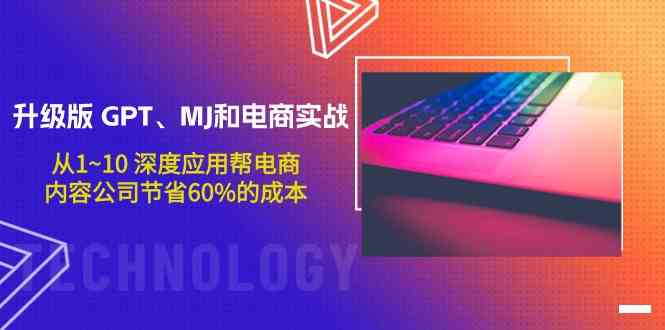 升级版 GPT、MJ和电商实战

从1~10 深度应用帮电商
内容公司节省60%的成本

TECHNOLOGY